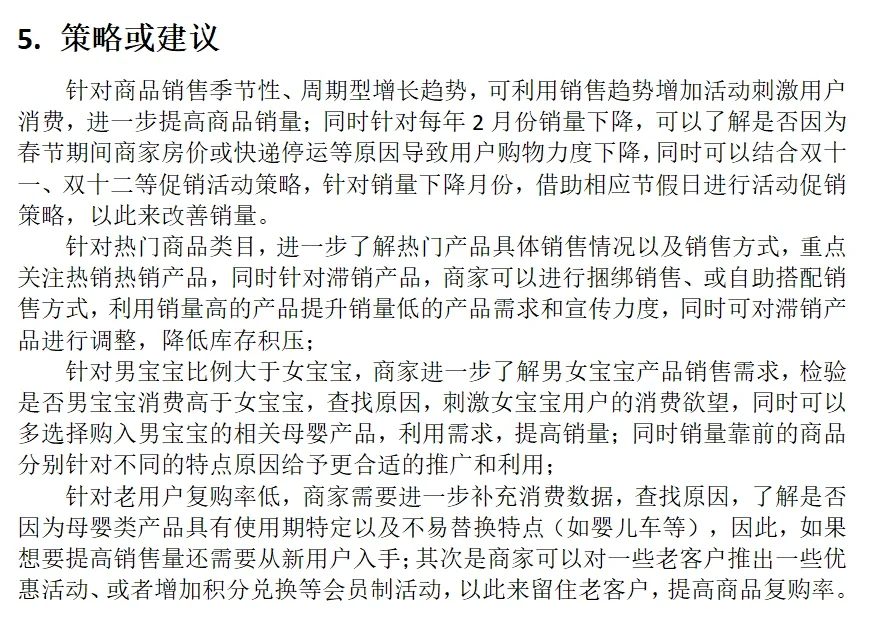 5. 策略或建议

针对商品销售季节性、周期型增长趋势，可利用销售趋势增加活动刺激用户消费，进一步提高商品销量；同时针对每年 2 月份销量下降，可以了解是否因为春节期间商家房价或快递停运等原因导致用户购物力度下降，同时可以结合双十一、双十二等促销活动策略，针对销量下降月份，借助相应节假日进行活动促销策略，以此来改善销量。

针对热门商品类目，进一步了解热门产品具体销售情况以及销售方式，重点关注热销热销产品，同时针对滞销产品，商家可以进行捆绑销售、或自助搭配销售方式，利用销量高的产品提升销量低的产品需求和宣传力度，同时可对滞销产品进行调整，降低库存积压；

针对男宝宝比例大于女宝宝，商家进一步了解男女宝宝产品销售需求，检验是否男宝宝消费高于女宝宝，查找原因，刺激女宝宝用户的消费欲望，同时可以多选择购入男宝宝的相关母婴产品，利用需求，提高销量；同时销量靠前的商品分别针对不同的特点原因给予更合适的推广和利用；

针对老用户复购率低，商家需要进一步补充消费数据，查找原因，了解是否因为母婴类产品具有使用期特定以及不易替换特点（如婴儿车等），因此，如果想要提高销售量还需要从新用户入手；其次是商家可以对一些老客户推出一些优惠活动、或者增加积分兑换等会员制活动，以此来留住老客户，提高商品复购率。